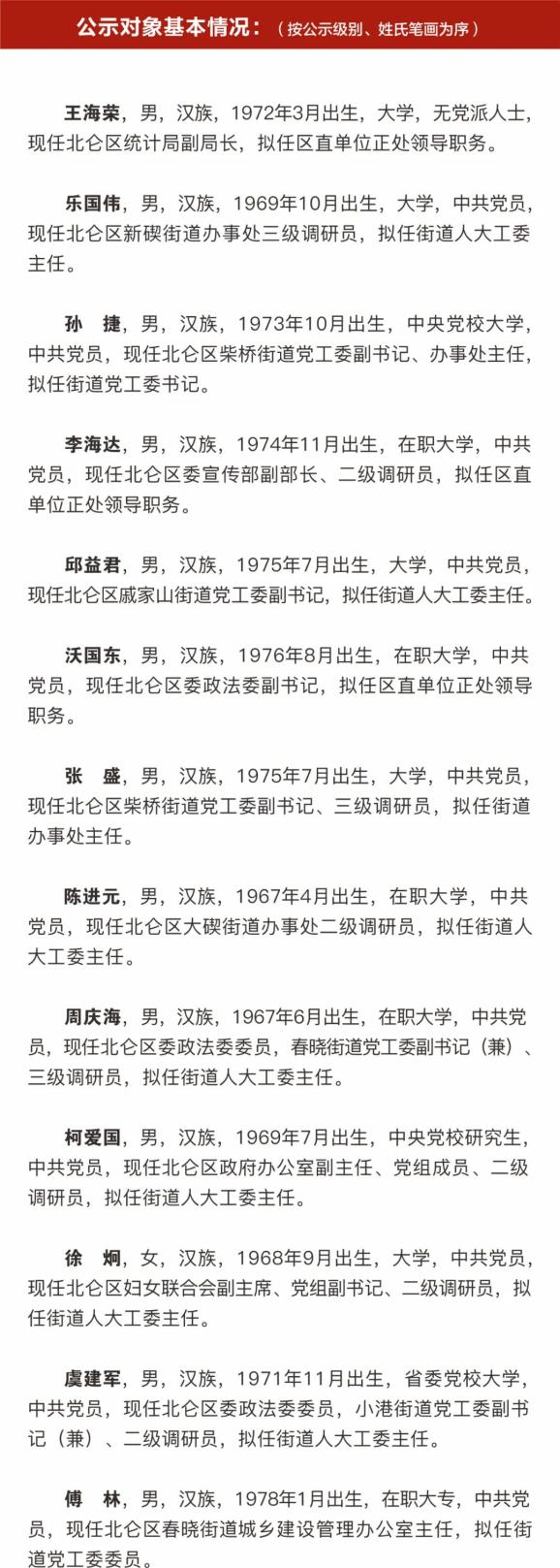 公示对象基本情况：（按公示级别、姓氏笔画为序）

王海荣，男，汉族，1972年3月出生，大学，无党派人士，现任北仑区统计局副局长，拟任区直单位正处领导职务。

乐国伟，男，汉族，1969年10月出生，大学，中共党员，现任北仑区新碶街道办事处三级调研员，拟任街道人大工委主任。

孙 捷，男，汉族，1973年10月出生，中央党校大学，中共党员，现任北仑区柴桥街道党工委副书记、办事处主任，拟任街道党工委书记。

李海达，男，汉族，1974年11月出生，在职大学，中共党员，现任北仑区委宣传部副部长、二级调研员，拟任区直单位正处领导职务。

邱益君，男，汉族，1975年7月出生，大学，中共党员，现任北仑区戚家山街道党工委副书记，拟任街道人大工委主任。

沃国东，男，汉族，1976年8月出生，在职大学，中共党员，现任北仑区委政法委副书记，拟任区直单位正处领导职务。

张 盛，男，汉族，1975年7月出生，大学，中共党员，现任北仑区柴桥街道党工委副书记、三级调研员，拟任街道办事处主任。

陈进元，男，汉族，1967年4月出生，在职大学，中共党员，现任北仑区大碶街道办事处二级调研员，拟任街道人大工委主任。

周庆海，男，汉族，1967年6月出生，在职大学，中共党员，现任北仑区委政法委委员，春晓街道党工委副书记（兼）、三级调研员，拟任街道人大工委主任。

柯爱国，男，汉族，1969年7月出生，中央党校研究生，中共党员，现任北仑区政府办公室副主任、党组成员、二级调研员，拟任街道人大工委主任。

徐 炯，女，汉族，1968年9月出生，大学，中共党员，现任北仑区妇女联合会副主席、党组副书记、二级调研员，拟任街道人大工委主任。

虞建军，男，汉族，1971年11月出生，省委党校大学，中共党员，现任北仑区委政法委委员，小港街道党工委副书记（兼）、二级调研员，拟任街道人大工委主任。

傅 林，男，汉族，1978年1月出生，在职大专，中共党员，现任北仑区春晓街道城乡建设管理办公室主任，拟任街道党工委委员。